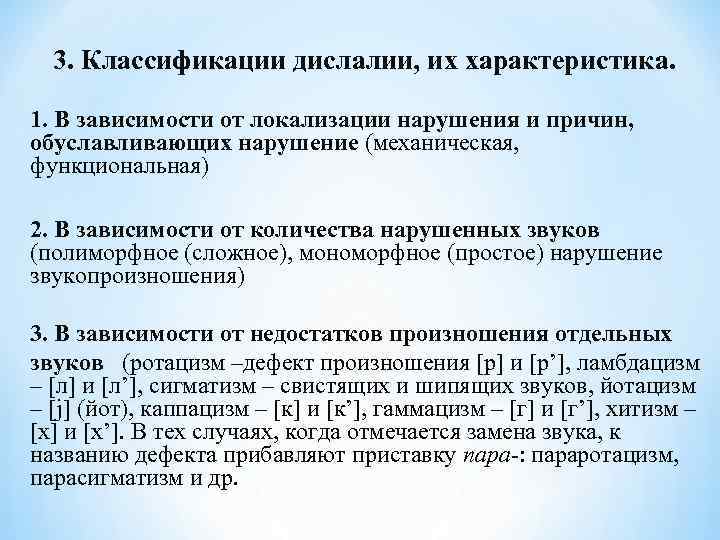 3. Классификации дислалии, их характеристика.

1. В зависимости от локализации нарушения и причин, обуславливающих нарушение (механическая, функциональная)

2. В зависимости от количества нарушенных звуков (полиморфное (сложное), мономорфное (простое) нарушение звукопроизношения)

3. В зависимости от недостатков произношения отдельных звуков (ротацизм –дефект произношения [р] и [р’], ламбдацизм – [л] и [л’], сигматизм – свистящих и шипящих звуков, йотацизм – [j] (йот), каппацизм – [к] и [к’], гаммацизм – [г] и [г’], хитизм – [х] и [х’]. В тех случаях, когда отмечается замена звука, к названию дефекта прибавляют приставку пара-: параротацизм, парасигматизм и др.